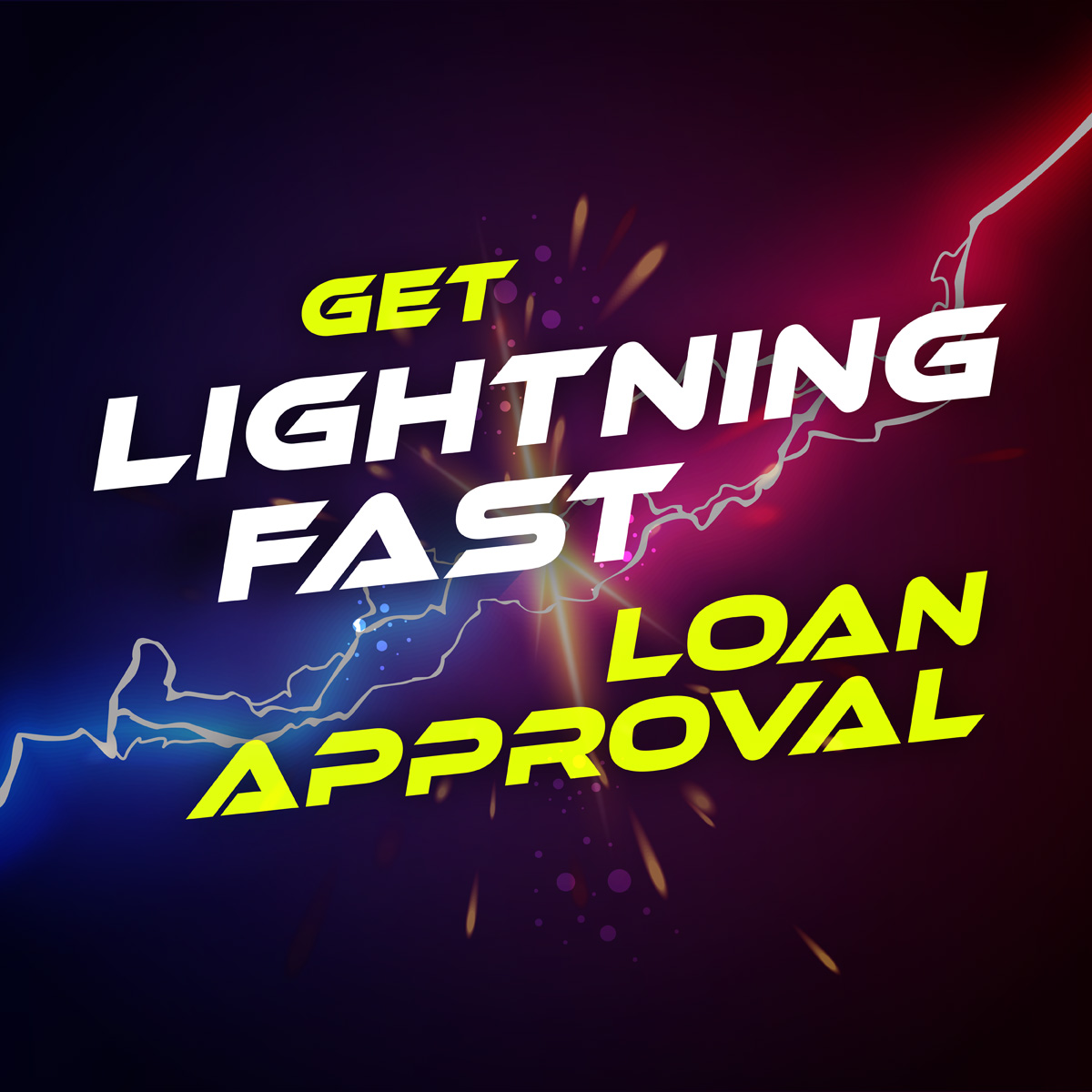 GET
LIGHTNING
FAST
LOAN
APPROVAL